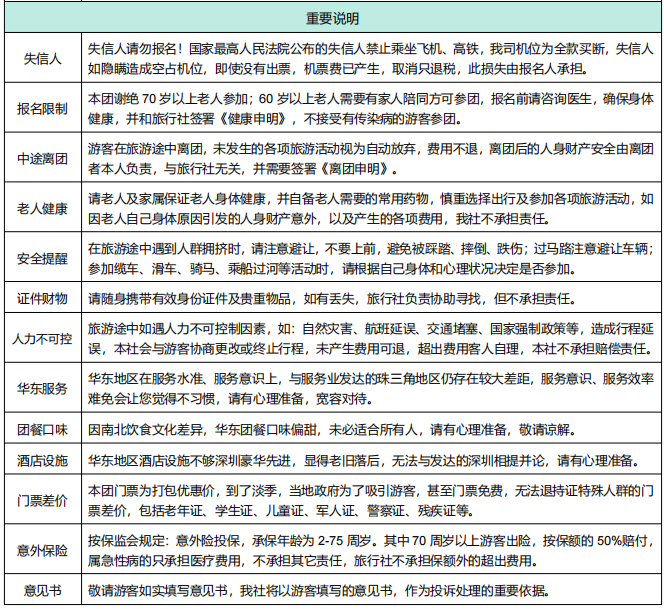 | 重要说明 | |
|---|---|
| 失信人 | 失信人请勿报名！国家最高人民法院公布的失信人禁止乘坐飞机、高铁，我司机位为全款买断，失信人如隐瞒造成空占机位，即使没有出票，机票费已产生，取消只退税，此损失由报名人承担。 |
| 报名限制 | 本团谢绝 70 岁以上老人参加；60 岁以上老人需要有家人陪同方可参团，报名前请咨询医生，确保身体健康，并和旅行社签署《健康申明》，不接受有传染病的游客参团。 |
| 中途离团 | 游客在旅游途中离团，未发生的各项旅游活动视为自动放弃，费用不退，离团后的人身财产安全由离团者本人负责，与旅行社无关，并需要签署《离团申明》。 |
| 老人健康 | 请老人及家属保证老人身体健康，并自备老人需要的常用药物，慎重选择出行及参加各项旅游活动，如因老人自己身体原因引发的人身财产意外，以及产生的各项费用，我社不承担责任。 |
| 安全提醒 | 在旅游途中遇到人群拥挤时，请注意避让，不要上前，避免被踩踏、摔倒、跌伤；过马路注意避让车辆；参加缆车、滑车、骑马、乘船过河等活动时，请根据自己身体和心理状况决定是否参加。 |
| 证件财物 | 请随身携带有效身份证件及贵重物品，如有丢失，旅行社负责协助寻找，但不承担责任。 |
| 人力不可控 | 旅游途中如遇人力不可控制因素，如：自然灾害、航班延误、交通堵塞、国家强制政策等，造成行程延误，本社会与游客协商更改或终止行程，未产生费用可退，超出费用客人自理，本社不承担赔偿责任。 |
| 华东服务 | 华东地区在服务水准、服务意识上，与服务业发达的珠三角地区仍存在较大差距，服务意识、服务效率难免会让您觉得不习惯，请有心理准备，宽容对待。 |
| 团餐口味 | 因南北饮食文化差异，华东团餐口味偏甜，未必适合所有人，请有心理准备，敬请谅解。 |
| 酒店设施 | 华东地区酒店设施不够深圳豪华先进，显得老旧落后，无法与发达的深圳相提并论，请有心理准备。 |
| 门票差价 | 本团门票为打包优惠价，到了淡季，当地政府为了吸引游客，甚至门票免费，无法退持证特殊人群的门票差价，包括老年证、学生证、儿童证、军人证、警察证、残疾证等。 |
| 意外保险 | 按保监会规定：意外险投保，承保年龄为 2-75 周岁。其中 70 周岁以上游客出险，按保额的 50%赔付，属急性病的只承担医疗费用，不承担其它责任，旅行社不承担保额外的超出费用。 |
| 意见书 | 敬请游客如实填写意见书，我社将以游客填写的意见书，作为投诉处理的重要依据。 |